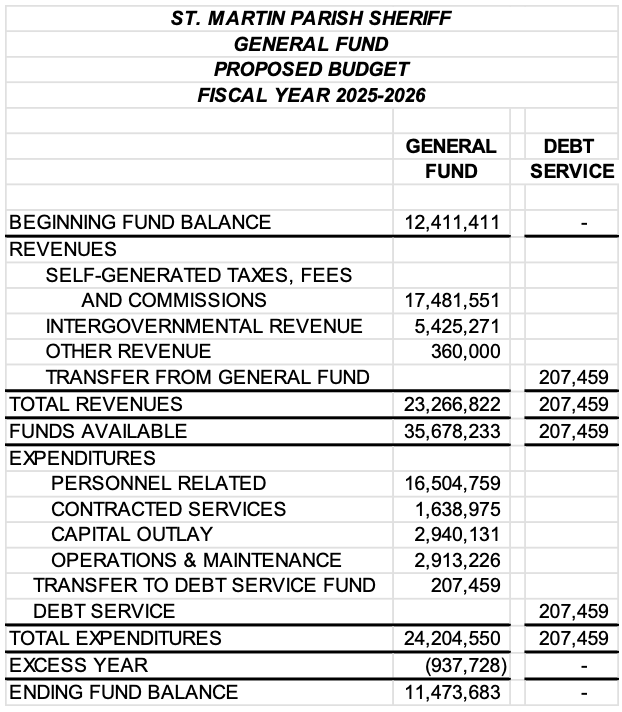 ST. MARTIN PARISH SHERIFF
GENERAL FUND
PROPOSED BUDGET
FISCAL YEAR 2025-2026

| | GENERAL FUND | DEBT SERVICE |
|---|---|---|
| BEGINNING FUND BALANCE | 12,411,411 | - |
| REVENUES | | |
| SELF-GENERATED TAXES, FEES AND COMMISSIONS | 17,481,551 | |
| INTERGOVERNMENTAL REVENUE | 5,425,271 | |
| OTHER REVENUE | 360,000 | |
| TRANSFER FROM GENERAL FUND | | 207,459 |
| TOTAL REVENUES | 23,266,822 | 207,459 |
| FUNDS AVAILABLE | 35,678,233 | 207,459 |
| EXPENDITURES | | |
| PERSONNEL RELATED | 16,504,759 | |
| CONTRACTED SERVICES | 1,638,975 | |
| CAPITAL OUTLAY | 2,940,131 | |
| OPERATIONS & MAINTENANCE | 2,913,226 | |
| TRANSFER TO DEBT SERVICE FUND | 207,459 | |
| DEBT SERVICE | | 207,459 |
| TOTAL EXPENDITURES | 24,204,550 | 207,459 |
| EXCESS YEAR | (937,728) | - |
| ENDING FUND BALANCE | 11,473,683 | - |